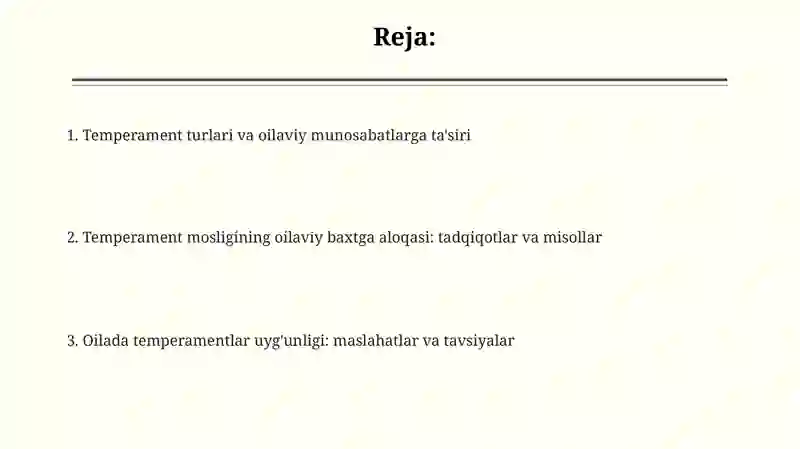 Reja:

1. Temperament turlari va oilaviy munosabatlarga ta'siri

2. Temperament mosligining oilaviy baxtga aloqasi: tadqiqotlar va misollar

3. Oilada temperamentlar uyg'unligi: maslahatlar va tavsiyalar